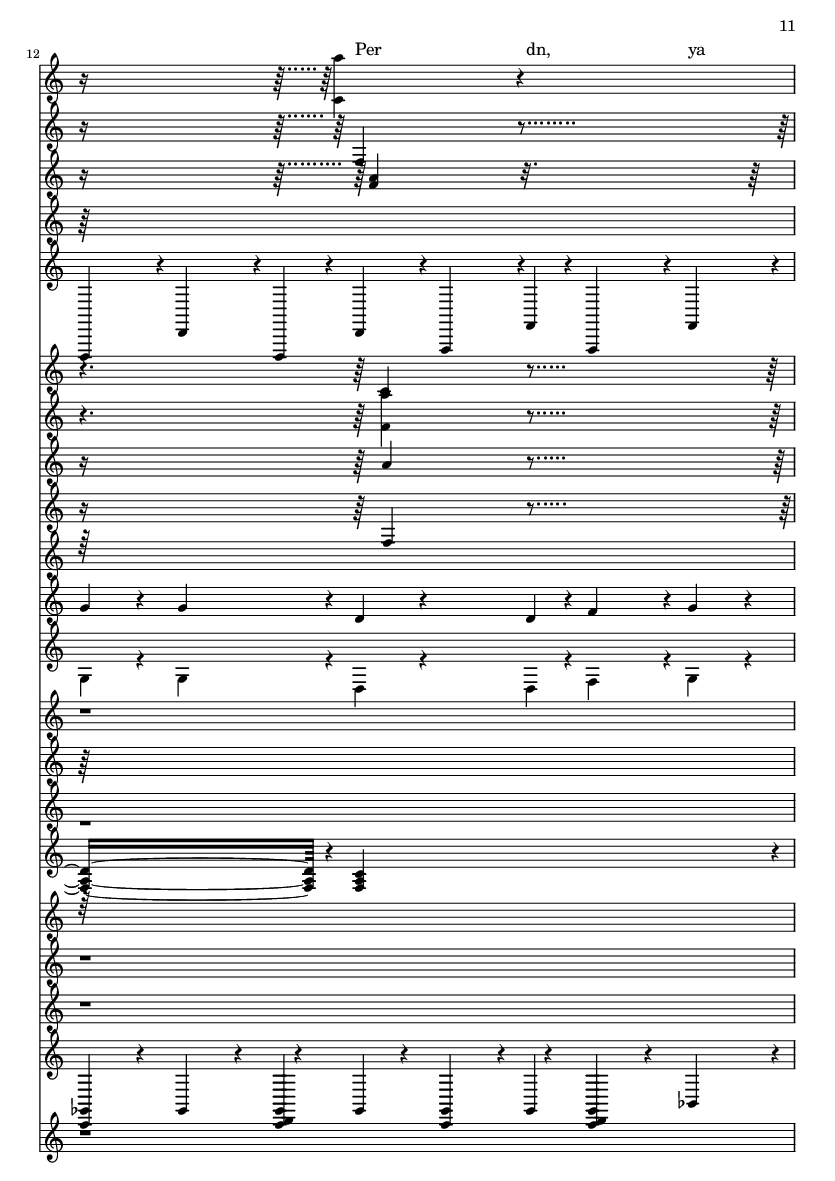 11

12

Per dn, ya